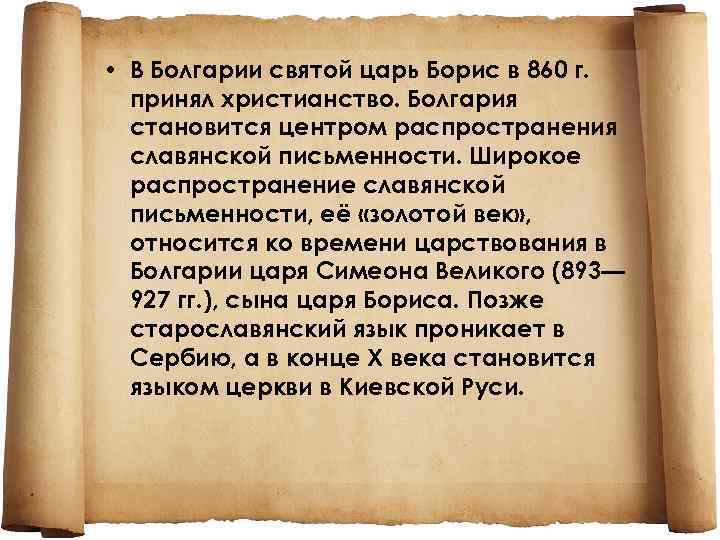 • В Болгарии святой царь Борис в 860 г. принял христианство. Болгария становится центром распространения славянской письменности. Широкое распространение славянской письменности, её «золотой век», относится ко времени царствования в Болгарии царя Симеона Великого (893—927 гг.), сына царя Бориса. Позже старославянский язык проникает в Сербию, а в конце X века становится языком церкви в Киевской Руси.